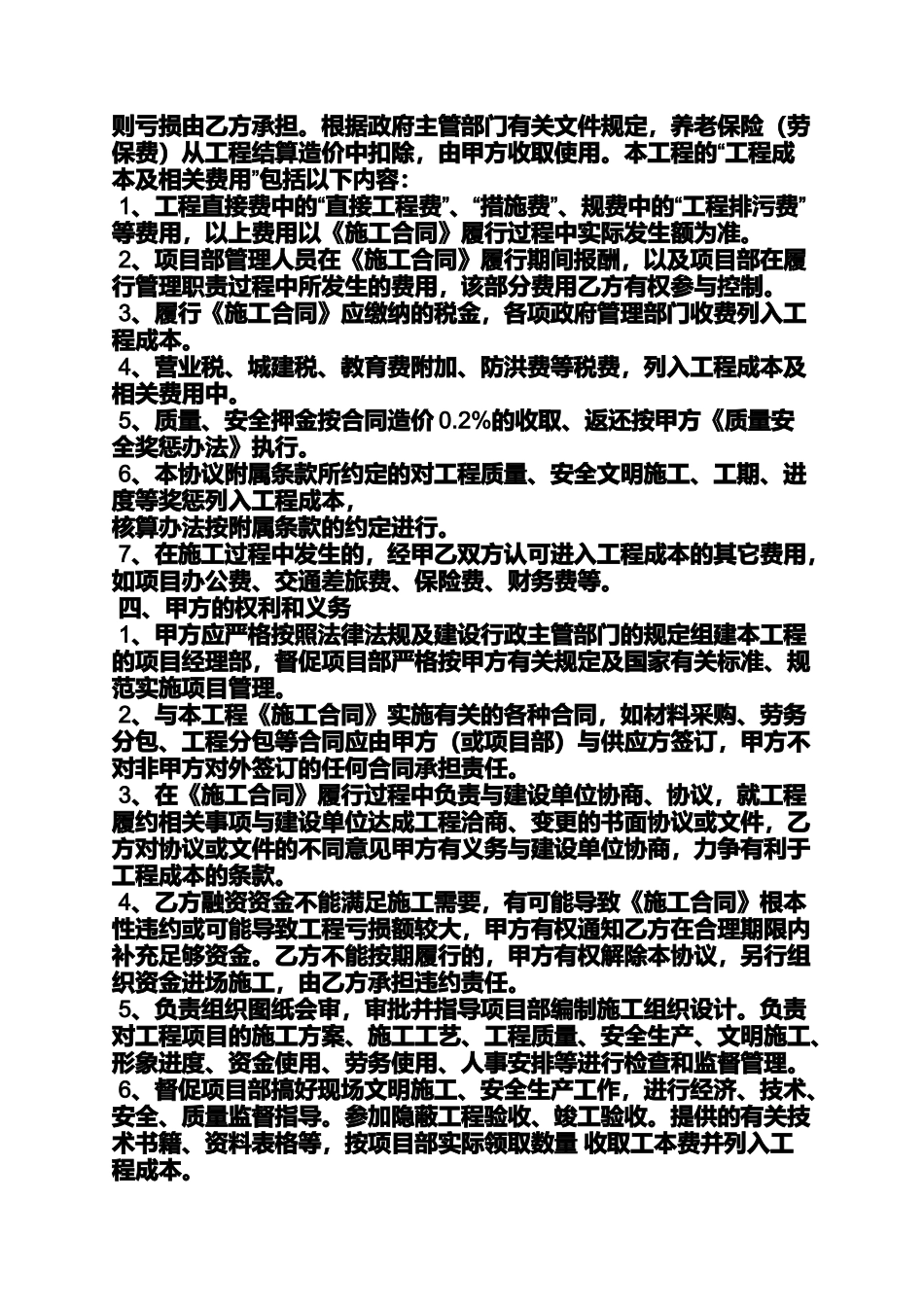 则亏损由乙方承担。根据政府主管部门有关文件规定，养老保险（劳保费）从工程结算造价中扣除，由甲方收取使用。本工程的“工程成本及相关费用”包括以下内容：

1、工程直接费中的“直接工程费”、“措施费”、规费中的“工程排污费”等费用，以上费用以《施工合同》履行过程中实际发生额为准。

2、项目部管理人员在《施工合同》履行期间报酬，以及项目部在履行管理职责过程中所发生的费用，该部分费用乙方有权参与控制。

3、履行《施工合同》应缴纳的税金，各项政府管理部门收费列入工程成本。

4、营业税、城建税、教育费附加、防洪费等税费，列入工程成本及相关费用中。

5、质量、安全押金按合同造价 0.2%的收取、返还按甲方《质量安全奖惩办法》执行。

6、本协议附属条款所约定的对工程质量、安全文明施工、工期、进度等奖惩列入工程成本，
核算办法按附属条款的约定进行。

7、在施工过程中发生的，经甲乙双方认可进入工程成本的其它费用，如项目办公费、交通差旅费、保险费、财务费等。

四、甲方的权利和义务

1、甲方应严格按照法律法规及建设行政主管部门的规定组建本工程的项目经理部，督促项目部严格按甲方有关规定及国家有关标准、规范实施项目管理。

2、与本工程《施工合同》实施有关的各种合同，如材料采购、劳务分包、工程分包等合同应由甲方（或项目部）与供应方签订，甲方不对非甲方对外签订的任何合同承担责任。

3、在《施工合同》履行过程中负责与建设单位协商、协议，就工程履约相关事项与建设单位达成工程洽商、变更的书面协议或文件，乙方对协议或文件的不同意见甲方有义务与建设单位协商，力争有利于工程成本的条款。

4、乙方融资资金不能满足施工需要，有可能导致《施工合同》根本性违约或可能导致工程亏损额较大，甲方有权通知乙方在合理期限内补充足够资金。乙方不能按期履行的，甲方有权解除本协议，另行组织资金进场施工，由乙方承担违约责任。

5、负责组织图纸会审，审批并指导项目部编制施工组织设计。负责对工程项目的施工方案、施工工艺、工程质量、安全生产、文明施工、形象进度、资金使用、劳务使用、人事安排等进行检查和监督管理。

6、督促项目部搞好现场文明施工、安全生产工作，进行经济、技术、安全、质量监督指导。参加隐蔽工程验收、竣工验收。提供的有关技术书籍、资料表格等，按项目部实际领取数量 收取工本费并列入工程成本。